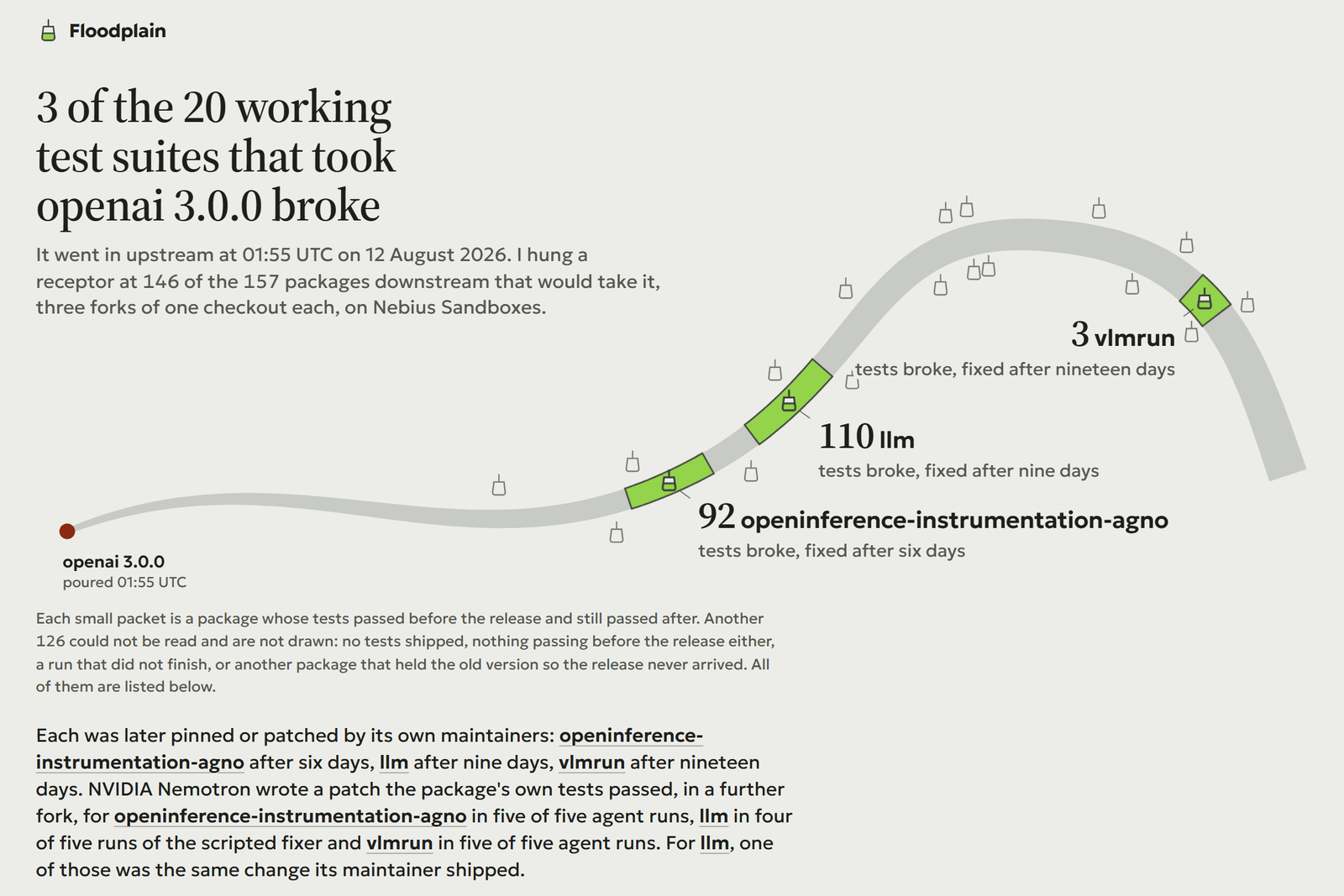 Floodplain

3 of the 20 working test suites that took openai 3.0.0 broke

It went in upstream at 01:55 UTC on 12 August 2026. I hung a receptor at 146 of the 157 packages downstream that would take it, three forks of one checkout each, on Nebius Sandboxes.

3 vlmrun
tests broke, fixed after nineteen days

110 llm
tests broke, fixed after nine days

92 openinference-instrumentation-agno
tests broke, fixed after six days

openai 3.0.0
poured 01:55 UTC

Each small packet is a package whose tests passed before the release and still passed after. Another 126 could not be read and are not drawn: no tests shipped, nothing passing before the release either, a run that did not finish, or another package that held the old version so the release never arrived. All of them are listed below.

Each was later pinned or patched by its own maintainers: openinference-instrumentation-agno after six days, llm after nine days, vlmrun after nineteen days. NVIDIA Nemotron wrote a patch the package's own tests passed, in a further fork, for openinference-instrumentation-agno in five of five agent runs, llm in four of five runs of the scripted fixer and vlmrun in five of five agent runs. For llm, one of those was the same change its maintainer shipped.